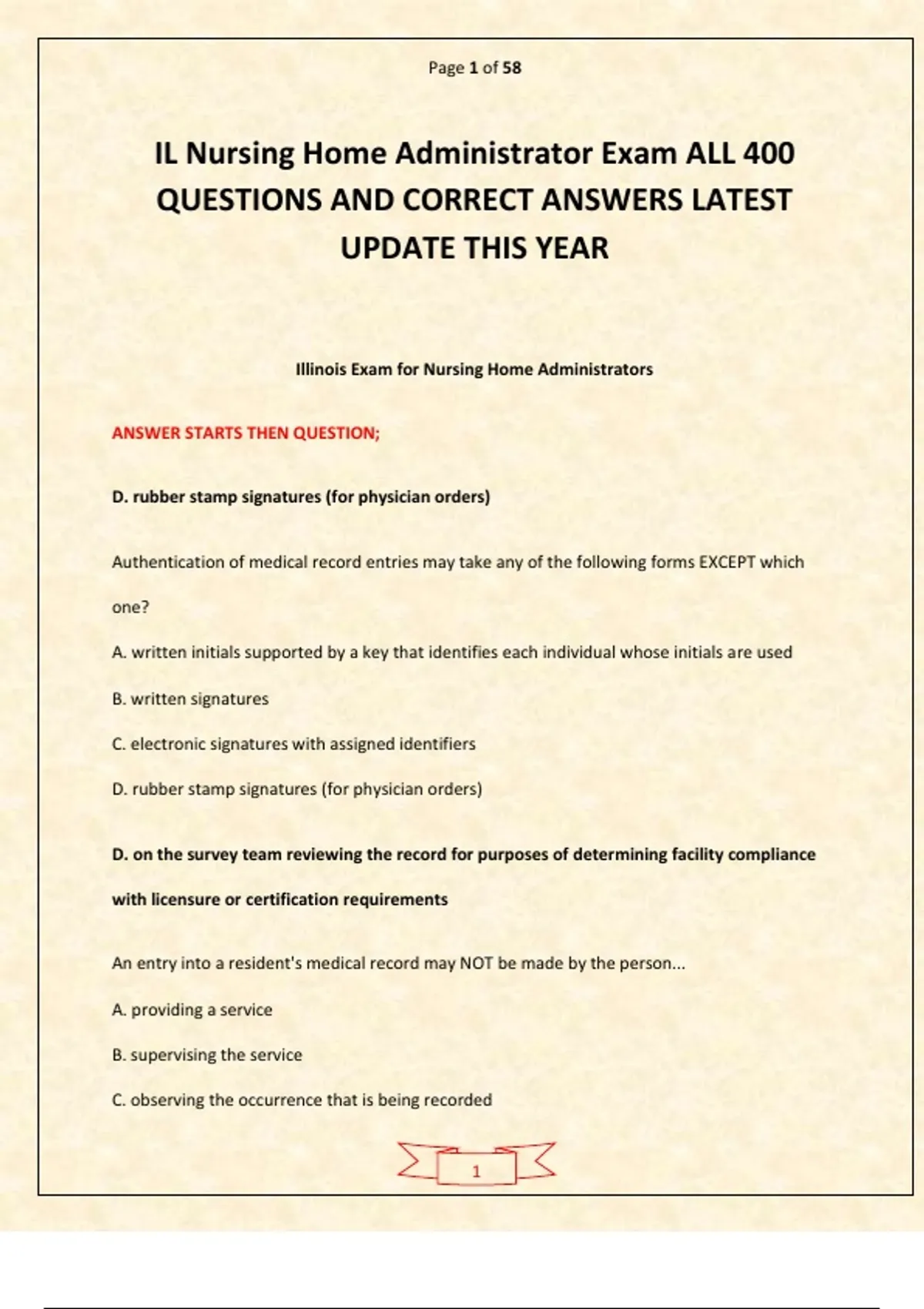 Page 1 of 58

IL Nursing Home Administrator Exam ALL 400 QUESTIONS AND CORRECT ANSWERS LATEST UPDATE THIS YEAR

Illinois Exam for Nursing Home Administrators

ANSWER STARTS THEN QUESTION;

D. rubber stamp signatures (for physician orders)

Authentication of medical record entries may take any of the following forms EXCEPT which one?

A. written initials supported by a key that identifies each individual whose initials are used

B. written signatures

C. electronic signatures with assigned identifiers

D. rubber stamp signatures (for physician orders)

D. on the survey team reviewing the record for purposes of determining facility compliance with licensure or certification requirements

An entry into a resident's medical record may NOT be made by the person...

A. providing a service

B. supervising the service

C. observing the occurrence that is being recorded

1